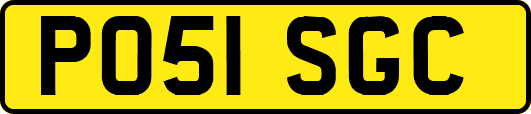 PO51 SGC